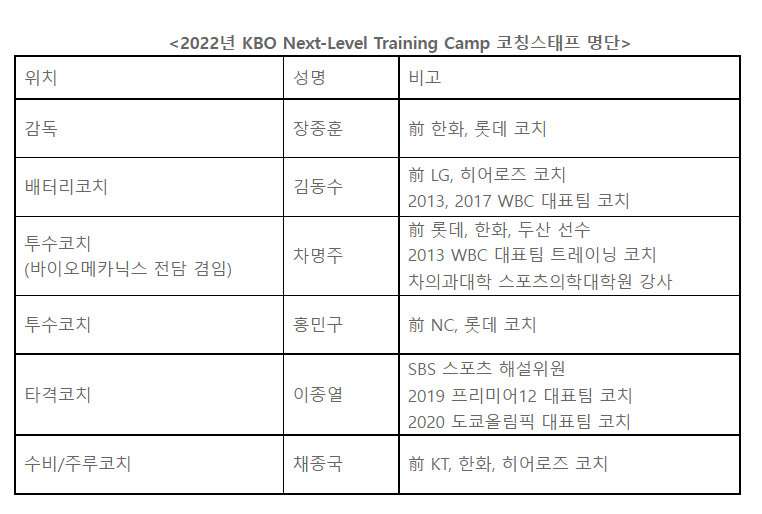 <2022년 KBO Next-Level Training Camp 코칭스태프 명단>

| 위치 | 성명 | 비고 |
|---|---|---|
| 감독 | 장종훈 | 前 한화, 롯데 코치 |
| 배터리코치 | 김동수 | 前 LG, 히어로즈 코치 2013, 2017 WBC 대표팀 코치 |
| 투수코치 (바이오메카닉스 전담 겸임) | 차명주 | 前 롯데, 한화, 두산 선수 2013 WBC 대표팀 트레이닝 코치 차의과대학 스포츠의학대학원 강사 |
| 투수코치 | 홍민구 | 前 NC, 롯데 코치 |
| 타격코치 | 이종열 | SBS 스포츠 해설위원 2019 프리미어12 대표팀 코치 2020 도쿄올림픽 대표팀 코치 |
| 수비/주루코치 | 채종국 | 前 KT, 한화, 히어로즈 코치 |